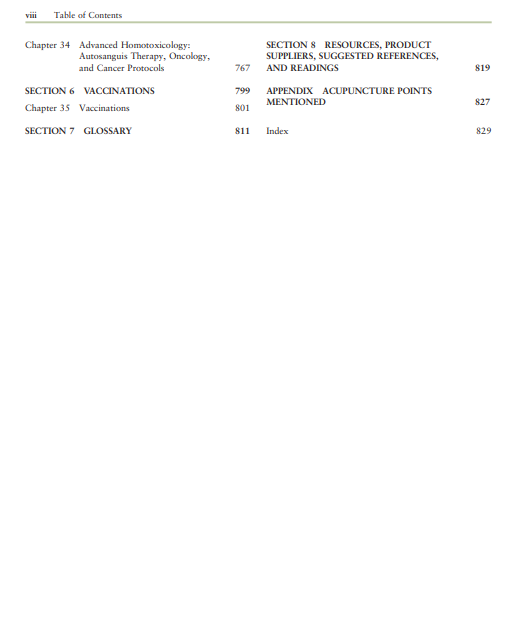 viii Table of Contents

Chapter 34 Advanced Homotoxicology: Autosanguis Therapy, Oncology, and Cancer Protocols 767

SECTION 6 VACCINATIONS 799

Chapter 35 Vaccinations 801

SECTION 7 GLOSSARY 811

SECTION 8 RESOURCES, PRODUCT SUPPLIERS, SUGGESTED REFERENCES, AND READINGS 819

APPENDIX ACUPUNCTURE POINTS MENTIONED 827

Index 829